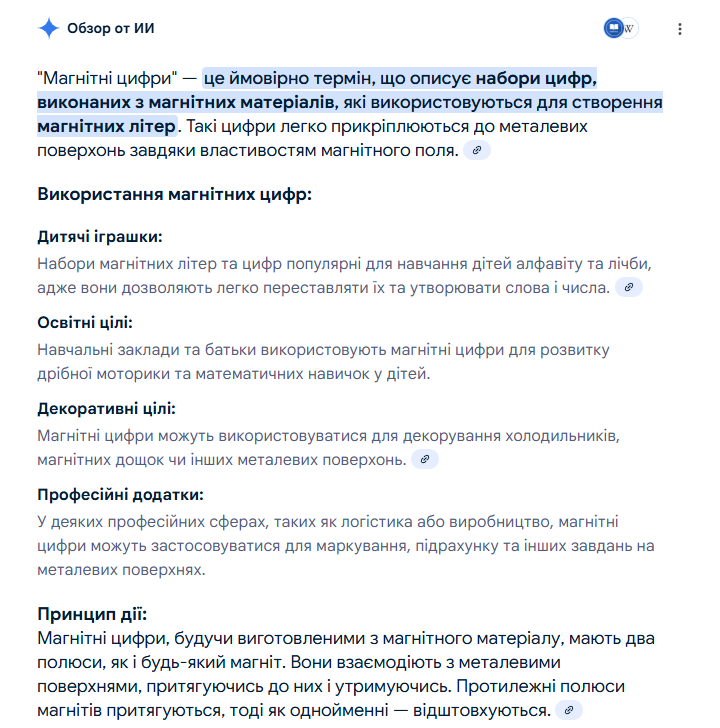 Обзор от ИИ

W

"Магнітні цифри" — це ймовірно термін, що описує набори цифр, виконаних з магнітних матеріалів, які використовуються для створення магнітних літер. Такі цифри легко прикріплюються до металевих поверхонь завдяки властивостям магнітного поля.

Використання магнітних цифр:

Дитячі іграшки:
Набори магнітних літер та цифр популярні для навчання дітей алфавіту та лічби, адже вони дозволяють легко переставляти їх та утворювати слова і числа.

Освітні цілі:
Навчальні заклади та батьки використовують магнітні цифри для розвитку дрібної моторики та математичних навичок у дітей.

Декоративні цілі:
Магнітні цифри можуть використовуватися для декорування холодильників, магнітних дощок чи інших металевих поверхонь.

Професійні додатки:
У деяких професійних сферах, таких як логістика або виробництво, магнітні цифри можуть застосовуватися для маркування, підрахунку та інших завдань на металевих поверхнях.

Принцип дії:
Магнітні цифри, будучи виготовленими з магнітного матеріалу, мають два полюси, як і будь-який магніт. Вони взаємодіють з металевими поверхнями, притягуючись до них і утримуючись. Протилежні полюси магнітів притягуються, тоді як однойменні — відштовхуються.